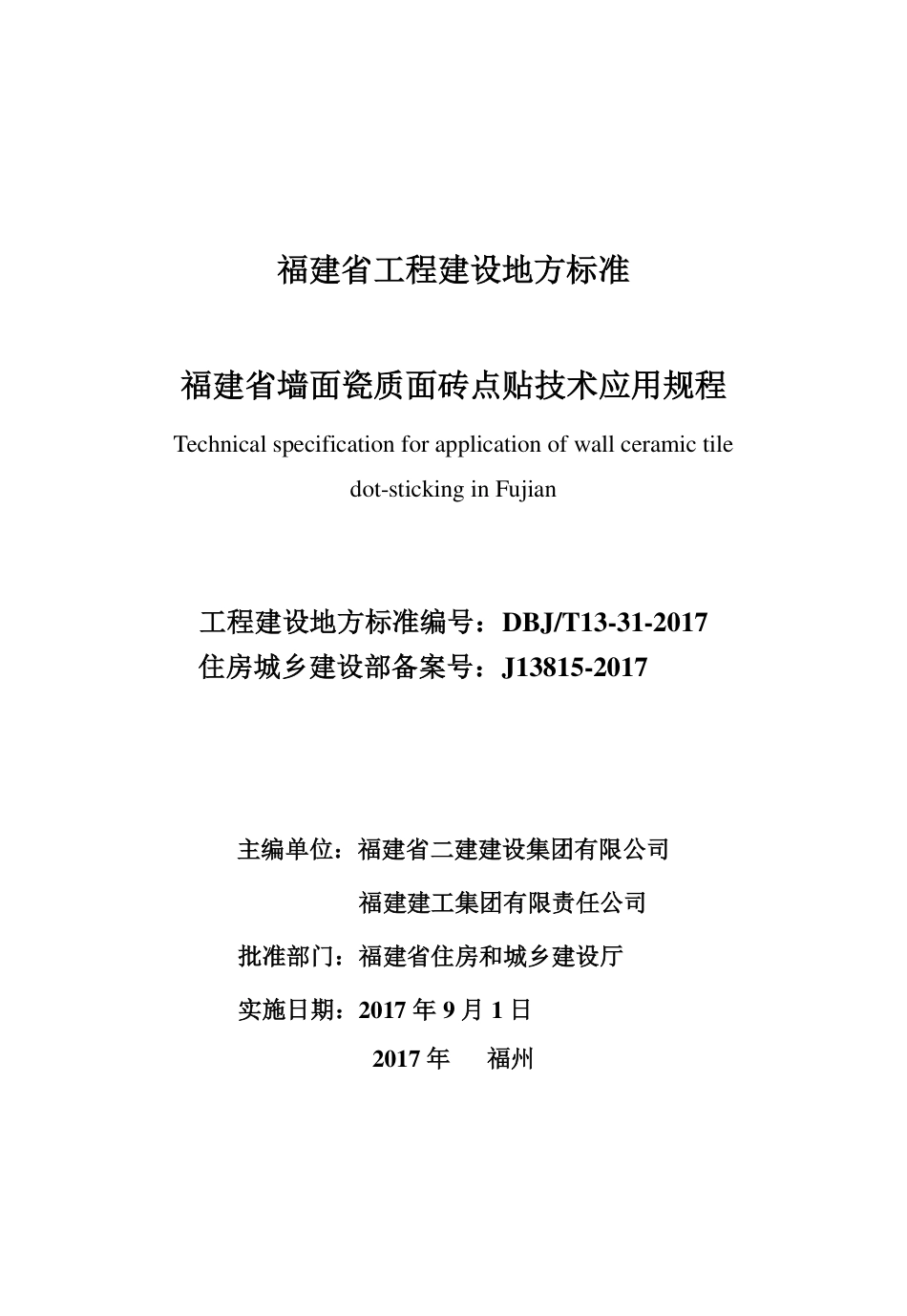 福建省工程建设地方标准

福建省墙面瓷质面砖点贴技术应用规程

Technical specification for application of wall ceramic tile dot-sticking in Fujian

工程建设地方标准编号：DBJ/T13-31-2017
住房城乡建设部备案号：J13815-2017

主编单位：福建省二建建设集团有限公司
福建建工集团有限责任公司
批准部门：福建省住房和城乡建设厅
实施日期：2017 年 9 月 1 日
2017 年 福州